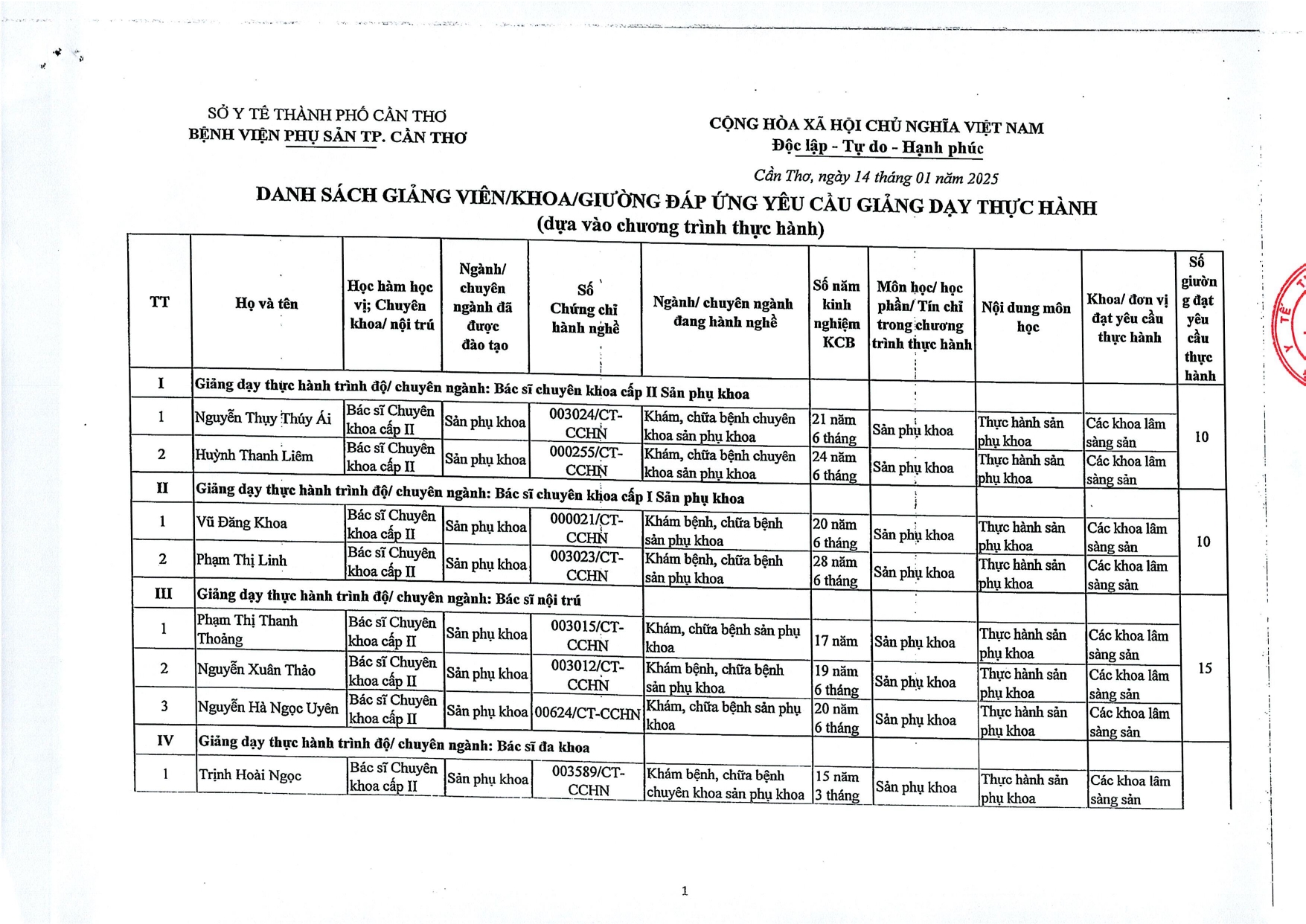 SỞ Y TẾ THÀNH PHỐ CẦN THƠ
BỆNH VIỆN PHỤ SẢN TP. CẦN THƠ

CỘNG HÒA XÃ HỘI CHỦ NGHĨA VIỆT NAM
Độc lập - Tự do - Hạnh phúc

Cần Thơ, ngày 14 tháng 01 năm 2025

DANH SÁCH GIẢNG VIÊN/KHOA/GIƯỜNG ĐÁP ỨNG YÊU CẦU GIẢNG DẠY THỰC HÀNH
(dựa vào chương trình thực hành)

| TT | Họ và tên | Học hàm học vị; Chuyên khoa/ nội trú | Ngành/ chuyên ngành đã được đào tạo | Số Chứng chỉ hành nghề | Ngành/ chuyên ngành đang hành nghề | Số năm kinh nghiệm KCB | Môn học/ học phần/ Tín chỉ trong chương trình thực hành | Nội dung môn học | Khoa/ đơn vị đạt yêu cầu thực hành | Số giường đạt yêu cầu thực hành |
|---|---|---|---|---|---|---|---|---|---|---|
| I | Giảng dạy thực hành trình độ/ chuyên ngành: Bác sĩ chuyên khoa cấp II Sản phụ khoa | | | | | | | | | |
| 1 | Nguyễn Thụy Thúy Ái | Bác sĩ Chuyên khoa cấp II | Sản phụ khoa | 003024/CT-CCHN | Khám, chữa bệnh chuyên khoa sản phụ khoa | 21 năm 6 tháng | Sản phụ khoa | Thực hành sản phụ khoa | Các khoa lâm sàng sản | 10 |
| 2 | Huỳnh Thanh Liêm | Bác sĩ Chuyên khoa cấp II | Sản phụ khoa | 000255/CT-CCHN | Khám, chữa bệnh chuyên khoa sản phụ khoa | 24 năm 6 tháng | Sản phụ khoa | Thực hành sản phụ khoa | Các khoa lâm sàng sản | |
| II | Giảng dạy thực hành trình độ/ chuyên ngành: Bác sĩ chuyên khoa cấp I Sản phụ khoa | | | | | | | | | |
| 1 | Vũ Đăng Khoa | Bác sĩ Chuyên khoa cấp II | Sản phụ khoa | 000021/CT-CCHN | Khám bệnh, chữa bệnh sản phụ khoa | 20 năm 6 tháng | Sản phụ khoa | Thực hành sản phụ khoa | Các khoa lâm sàng sản | 10 |
| 2 | Phạm Thị Linh | Bác sĩ Chuyên khoa cấp II | Sản phụ khoa | 003023/CT-CCHN | Khám bệnh, chữa bệnh sản phụ khoa | 28 năm 6 tháng | Sản phụ khoa | Thực hành sản phụ khoa | Các khoa lâm sàng sản | |
| III | Giảng dạy thực hành trình độ/ chuyên ngành: Bác sĩ nội trú | | | | | | | | | |
| 1 | Phạm Thị Thanh Thoảng | Bác sĩ Chuyên khoa cấp II | Sản phụ khoa | 003015/CT-CCHN | Khám, chữa bệnh sản phụ khoa | 17 năm | Sản phụ khoa | Thực hành sản phụ khoa | Các khoa lâm sàng sản | 15 |
| 2 | Nguyễn Xuân Thảo | Bác sĩ Chuyên khoa cấp II | Sản phụ khoa | 003012/CT-CCHN | Khám bệnh, chữa bệnh sản phụ khoa | 19 năm 6 tháng | Sản phụ khoa | Thực hành sản phụ khoa | Các khoa lâm sàng sản | |
| 3 | Nguyễn Hà Ngọc Uyên | Bác sĩ Chuyên khoa cấp II | Sản phụ khoa | 00624/CT-CCHN | Khám, chữa bệnh sản phụ khoa | 20 năm 6 tháng | Sản phụ khoa | Thực hành sản phụ khoa | Các khoa lâm sàng sản | |
| IV | Giảng dạy thực hành trình độ/ chuyên ngành: Bác sĩ đa khoa | | | | | | | | | |
| 1 | Trịnh Hoài Ngọc | Bác sĩ Chuyên khoa cấp II | Sản phụ khoa | 003589/CT-CCHN | Khám bệnh, chữa bệnh chuyên khoa sản phụ khoa | 15 năm 3 tháng | Sản phụ khoa | Thực hành sản phụ khoa | Các khoa lâm sàng sản | |

1